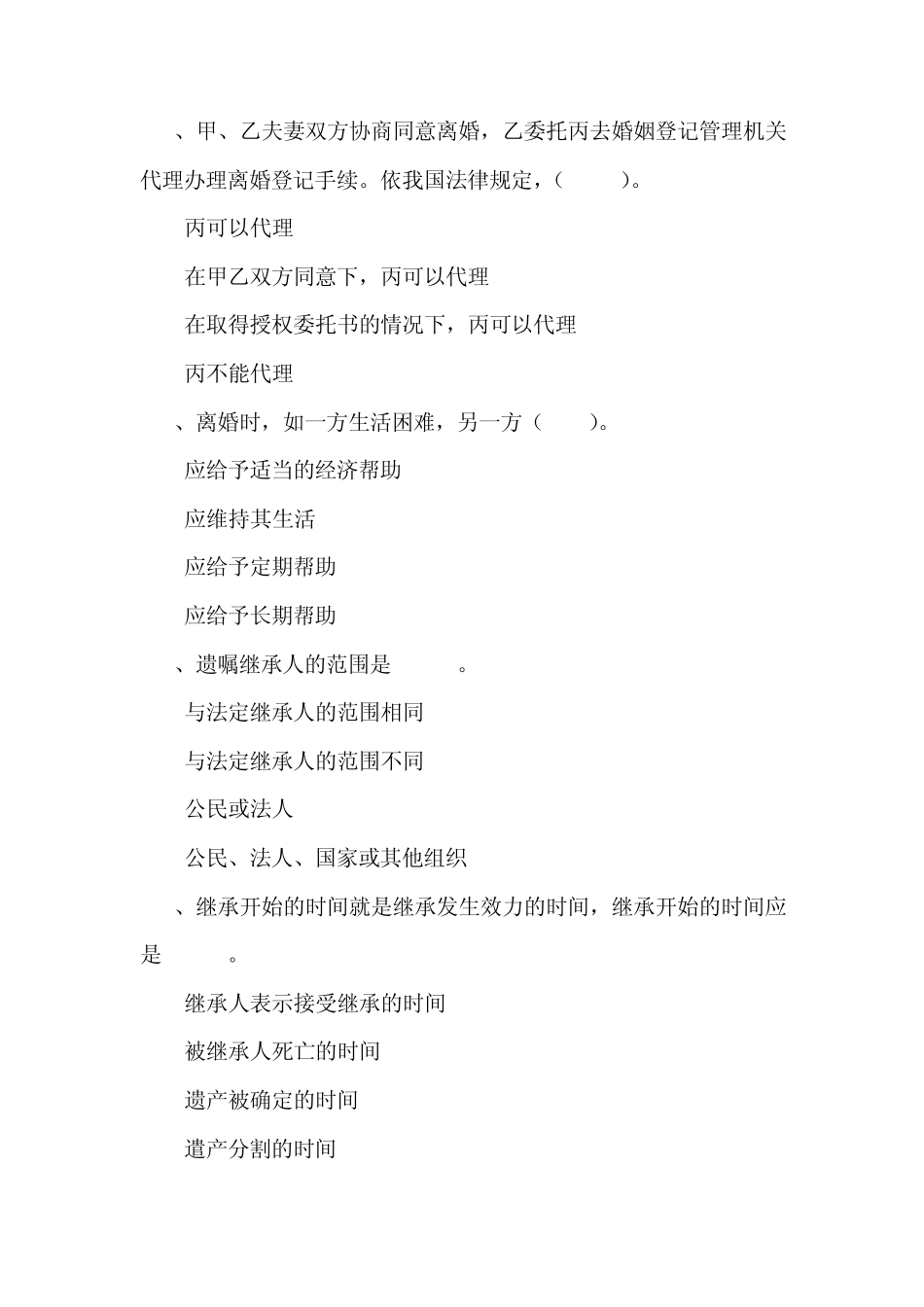 、甲、乙夫妻双方协商同意离婚，乙委托丙去婚姻登记管理机关代理办理离婚登记手续。依我国法律规定，（　　）。

丙可以代理

在甲乙双方同意下，丙可以代理

在取得授权委托书的情况下，丙可以代理

丙不能代理

、离婚时，如一方生活困难，另一方（　　）。

应给予适当的经济帮助

应维持其生活

应给予定期帮助

应给予长期帮助

、遗嘱继承人的范围是　　。

与法定继承人的范围相同

与法定继承人的范围不同

公民或法人

公民、法人、国家或其他组织

、继承开始的时间就是继承发生效力的时间，继承开始的时间应是　　。

继承人表示接受继承的时间

被继承人死亡的时间

遗产被确定的时间

遗产分割的时间